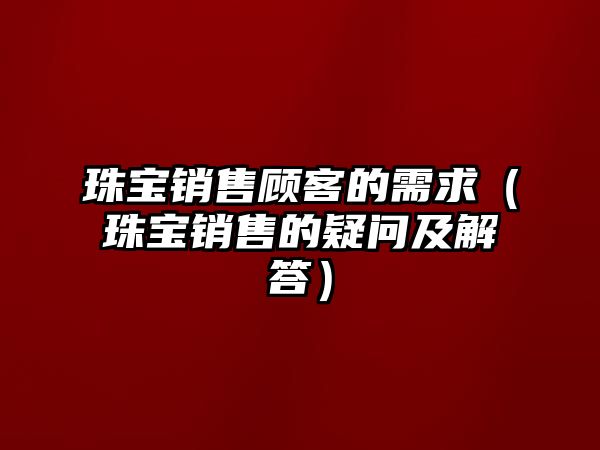 珠宝销售顾客的需求（珠宝销售的疑问及解答）